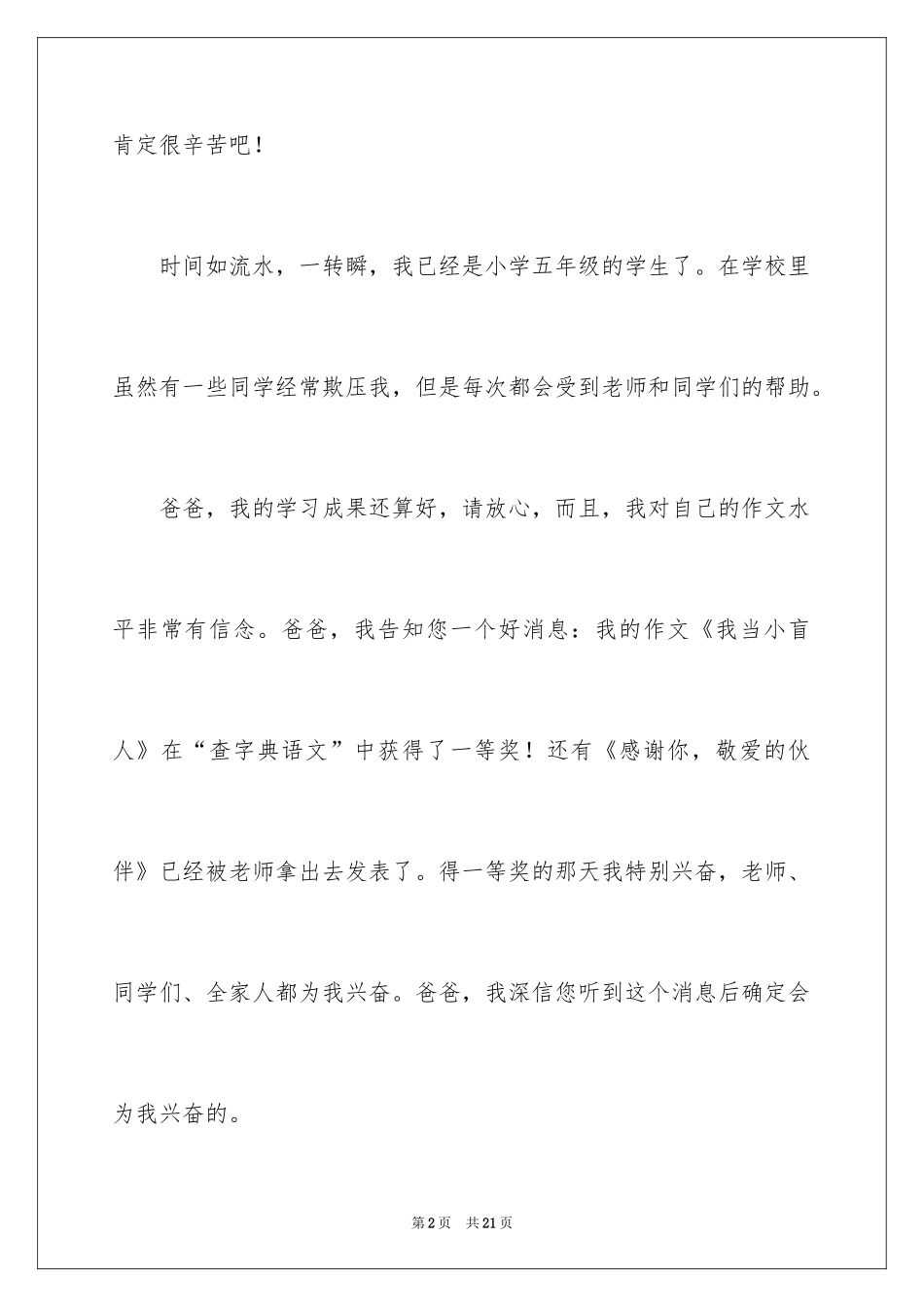 肯定很辛苦吧！

时间如流水，一转瞬，我已经是小学五年级的学生了。在学校里虽然有一些同学经常欺压我，但是每次都会受到老师和同学们的帮助。

爸爸，我的学习成果还算好，请放心，而且，我对自己的作文水平非常有信念。爸爸，我告知您一个好消息：我的作文《我当小盲人》在“查字典语文”中获得了一等奖！还有《感谢你，敬爱的伙伴》已经被老师拿出去发表了。得一等奖的那天我特别兴奋，老师、同学们、全家人都为我兴奋。爸爸，我深信您听到这个消息后确定会为我兴奋的。

第2页 共21页